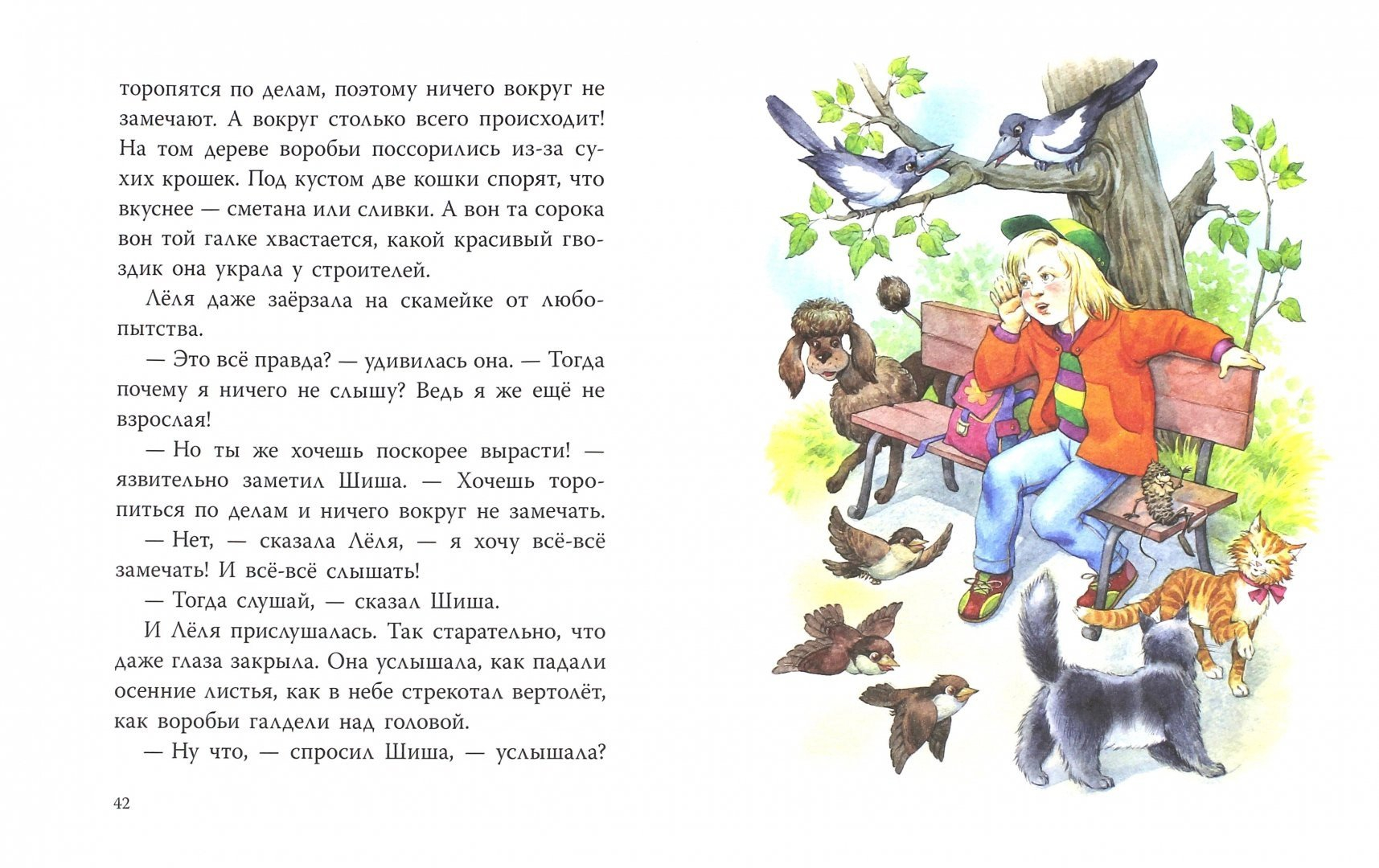 торопятся по делам, поэтому ничего вокруг не замечают. А вокруг столько всего происходит! На том дереве воробьи поссорились из-за сухих крошек. Под кустом две кошки спорят, что вкуснее — сметана или сливки. А вон та сорока вон той галке хвастается, какой красивый гвоздик она украла у строителей.

Лёля даже заёрзала на скамейке от любопытства.

— Это всё правда? — удивилась она. — Тогда почему я ничего не слышу? Ведь я же ещё не взрослая!

— Но ты же хочешь поскорее вырасти! — язвительно заметил Шиша. — Хочешь торопиться по делам и ничего вокруг не замечать.

— Нет, — сказала Лёля, — я хочу всё-всё замечать! И всё-всё слышать!

— Тогда слушай, — сказал Шиша.

И Лёля прислушалась. Так старательно, что даже глаза закрыла. Она услышала, как падали осенние листья, как в небе стрекотал вертолёт, как воробьи галдели над головой.

— Ну что, — спросил Шиша, — услышала?

42